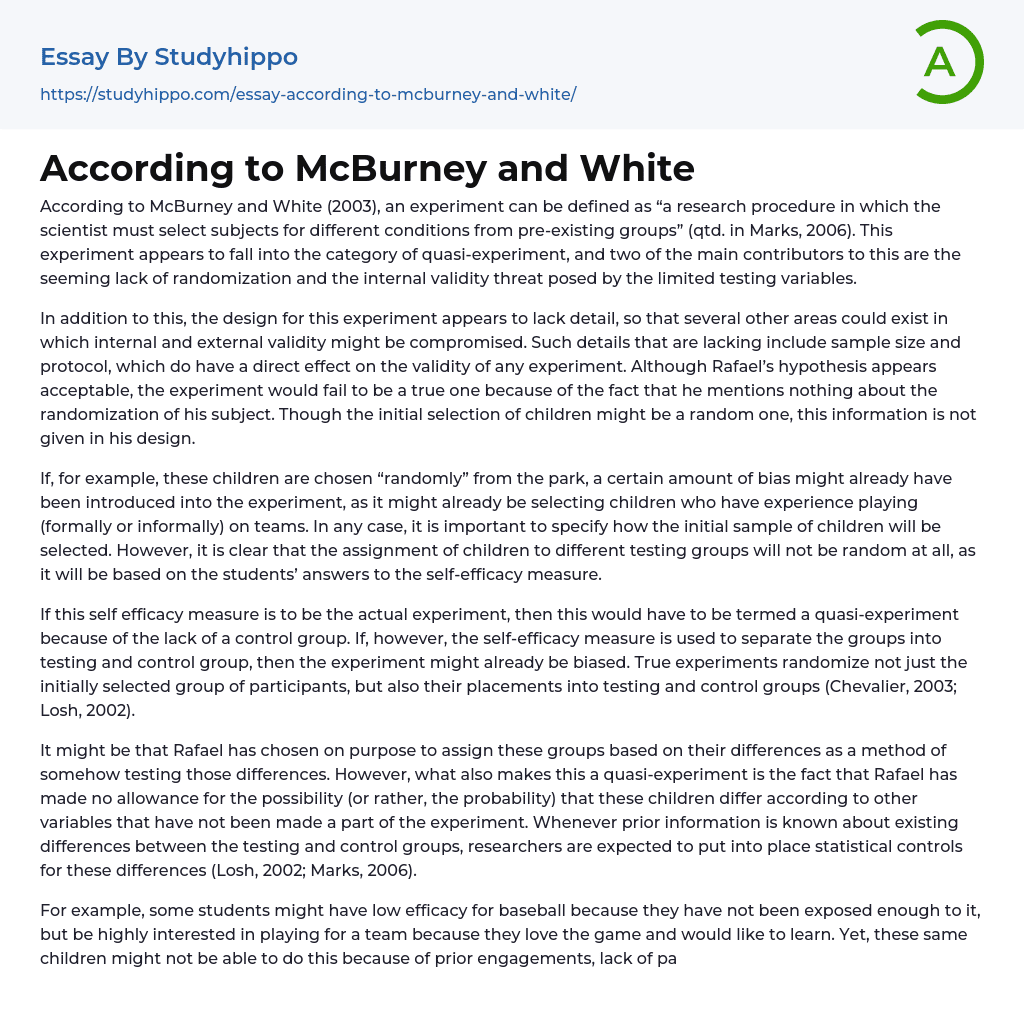 Essay By Studyhippo
https://studyhippo.com/essay-according-to-mcburney-and-white/

A

According to McBurney and White

According to McBurney and White (2003), an experiment can be defined as “a research procedure in which the scientist must select subjects for different conditions from pre-existing groups” (qtd. in Marks, 2006). This experiment appears to fall into the category of quasi-experiment, and two of the main contributors to this are the seeming lack of randomization and the internal validity threat posed by the limited testing variables.

In addition to this, the design for this experiment appears to lack detail, so that several other areas could exist in which internal and external validity might be compromised. Such details that are lacking include sample size and protocol, which do have a direct effect on the validity of any experiment. Although Rafael’s hypothesis appears acceptable, the experiment would fail to be a true one because of the fact that he mentions nothing about the randomization of his subject. Though the initial selection of children might be a random one, this information is not given in his design.

If, for example, these children are chosen “randomly” from the park, a certain amount of bias might already have been introduced into the experiment, as it might already be selecting children who have experience playing (formally or informally) on teams. In any case, it is important to specify how the initial sample of children will be selected. However, it is clear that the assignment of children to different testing groups will not be random at all, as it will be based on the students’ answers to the self-efficacy measure.

If this self efficacy measure is to be the actual experiment, then this would have to be termed a quasi-experiment because of the lack of a control group. If, however, the self-efficacy measure is used to separate the groups into testing and control group, then the experiment might already be biased. True experiments randomize not just the initially selected group of participants, but also their placements into testing and control groups (Chevalier, 2003; Losh, 2002).

It might be that Rafael has chosen on purpose to assign these groups based on their differences as a method of somehow testing those differences. However, what also makes this a quasi-experiment is the fact that Rafael has made no allowance for the possibility (or rather, the probability) that these children differ according to other variables that have not been made a part of the experiment. Whenever prior information is known about existing differences between the testing and control groups, researchers are expected to put into place statistical controls for these differences (Losh, 2002; Marks, 2006).

For example, some students might have low efficacy for baseball because they have not been exposed enough to it, but be highly interested in playing for a team because they love the game and would like to learn. Yet, these same children might not be able to do this because of prior engagements, lack of pa